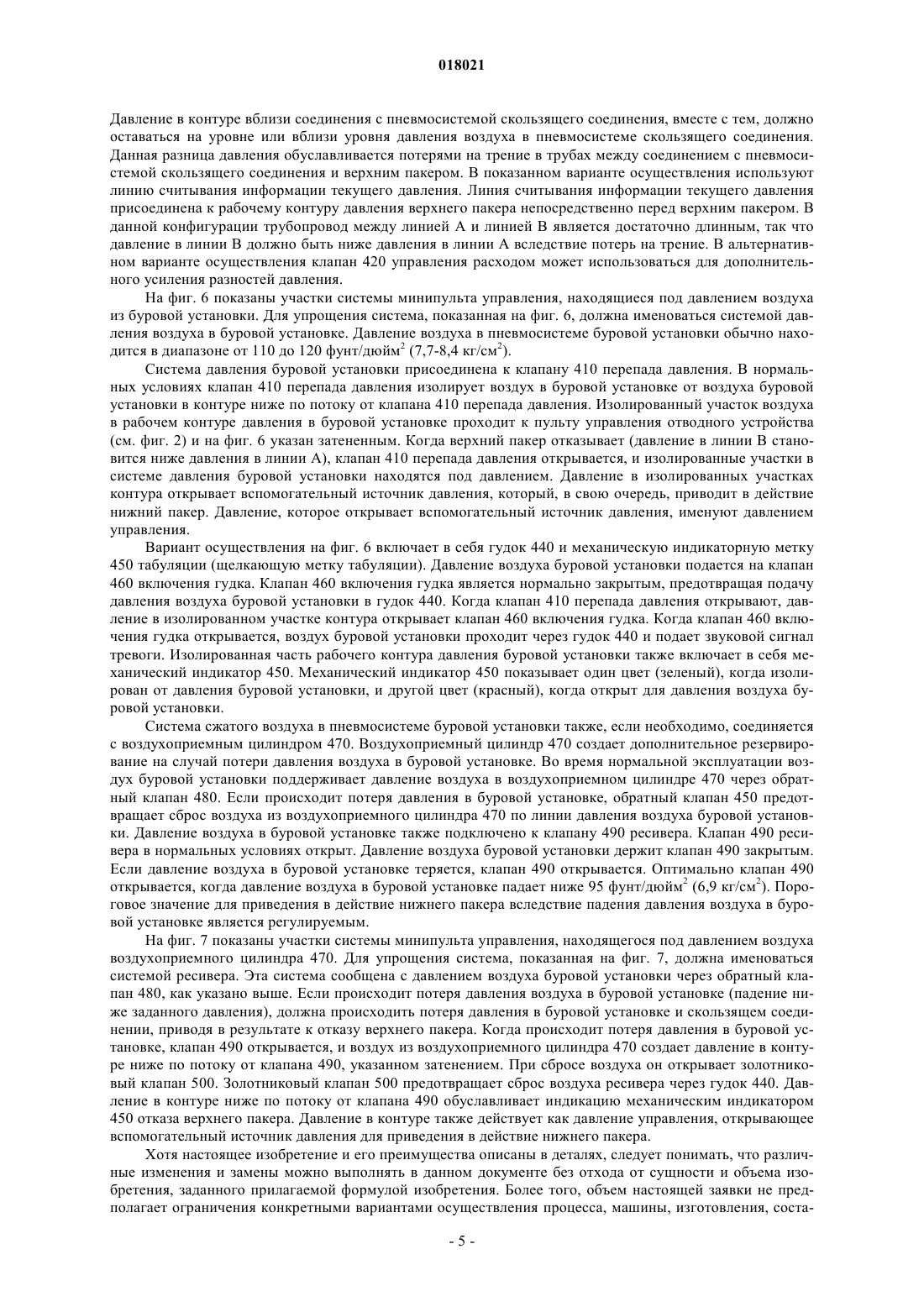 018021

Давление в контуре вблизи соединения с пневмосистемой скользящего соединения, вместе с тем, должно оставаться на уровне или вблизи уровня давления воздуха в пневмосистеме скользящего соединения. Данная разница давления обуславливается потерями на трение в трубах между соединением с пневмосистемой скользящего соединения и верхним пакером. В показанном варианте осуществления используют линию считывания информации текущего давления. Линия считывания информации текущего давления присоединена к рабочему контуру давления верхнего пакера непосредственно перед верхним пакером. В данной конфигурации трубопровод между линией А и линией В является достаточно длинным, так что давление в линии В должно быть ниже давления в линии А вследствие потерь на трение. В альтернативном варианте осуществления клапан 420 управления расходом может использоваться для дополнительного усиления разностей давления.

На фиг. 6 показаны участки системы минипульта управления, находящиеся под давлением воздуха из буровой установки. Для упрощения система, показанная на фиг. 6, должна именоваться системой давления воздуха в буровой установке. Давление воздуха в пневмосистеме буровой установки обычно находится в диапазоне от 110 до 120 фунт/дюйм$^2$ (7,7-8,4 кг/см$^2$).

Система давления буровой установки присоединена к клапану 410 перепада давления. В нормальных условиях клапан 410 перепада давления изолирует воздух в буровой установке от воздуха буровой установки в контуре ниже по потоку от клапана 410 перепада давления. Изолированный участок воздуха в рабочем контуре давления в буровой установке проходит к пульту управления отводного устройства (см. фиг. 2) и на фиг. 6 указан затененным. Когда верхний пакер отказывает (давление в линии В становится ниже давления в линии А), клапан 410 перепада давления открывается, и изолированные участки в системе давления буровой установки находятся под давлением. Давление в изолированных участках контура открывает вспомогательный источник давления, который, в свою очередь, приводит в действие нижний пакер. Давление, которое открывает вспомогательный источник давления, именуют давлением управления.

Вариант осуществления на фиг. 6 включает в себя гудок 440 и механическую индикаторную метку 450 табуляции (щелкающую метку табуляции). Давление воздуха буровой установки подается на клапан 460 включения гудка. Клапан 460 включения гудка является нормально закрытым, предотвращая подачу давления воздуха буровой установки в гудок 440. Когда клапан 410 перепада давления открывают, давление в изолированном участке контура открывает клапан 460 включения гудка. Когда клапан 460 включения гудка открывается, воздух буровой установки проходит через гудок 440 и подает звуковой сигнал тревоги. Изолированная часть рабочего контура давления буровой установки также включает в себя механический индикатор 450. Механический индикатор 450 показывает один цвет (зеленый), когда изолирован от давления буровой установки, и другой цвет (красный), когда открыт для давления воздуха буровой установки.

Система сжатого воздуха в пневмосистеме буровой установки также, если необходимо, соединяется с воздухоприемным цилиндром 470. Воздухоприемный цилиндр 470 создает дополнительное резервирование на случай потери давления воздуха в буровой установке. Во время нормальной эксплуатации воздух буровой установки поддерживает давление воздуха в воздухоприемном цилиндре 470 через обратный клапан 480. Если происходит потеря давления в буровой установке, обратный клапан 450 предотвращает сброс воздуха из воздухоприемного цилиндра 470 по линии давления воздуха буровой установки. Давление воздуха в буровой установке также подключено к клапану 490 ресивера. Клапан 490 ресивера в нормальных условиях открыт. Давление воздуха буровой установки держит клапан 490 закрытым. Если давление воздуха в буровой установке теряется, клапан 490 открывается. Оптимально клапан 490 открывается, когда давление воздуха в буровой установке падает ниже 95 фунт/дюйм$^2$ (6,9 кг/см$^2$). Пороговое значение для приведения в действие нижнего пакера вследствие падения давления воздуха в буровой установке является регулируемым.

На фиг. 7 показаны участки системы минипульта управления, находящегося под давлением воздуха воздухоприемного цилиндра 470. Для упрощения система, показанная на фиг. 7, должна именоваться системой ресивера. Эта система сообщена с давлением воздуха буровой установки через обратный клапан 480, как указано выше. Если происходит потеря давления воздуха в буровой установке (падение ниже заданного давления), должна происходить потеря давления в буровой установке и скользящем соединении, приводя в результате к отказу верхнего пакера. Когда происходит потеря давления в буровой установке, клапан 490 открывается, и воздух из воздухоприемного цилиндра 470 создает давление в контуре ниже по потоку от клапана 490, указанном затенением. При сбросе воздуха он открывает золотниковый клапан 500. Золотниковый клапан 500 предотвращает сброс воздуха ресивера через гудок 440. Давление в контуре ниже по потоку от клапана 490 обуславливает индикацию механическим индикатором 450 отказа верхнего пакера. Давление в контуре также действует как давление управления, открывающее вспомогательный источник давления для приведения в действие нижнего пакера.

Хотя настоящее изобретение и его преимущества описаны в деталях, следует понимать, что различные изменения и замены можно выполнять в данном документе без отхода от сущности и объема изобретения, заданного прилагаемой формулой изобретения. Более того, объем настоящей заявки не предполагает ограничения конкретными вариантами осуществления процесса, машины, изготовления, соста-

- 5 -